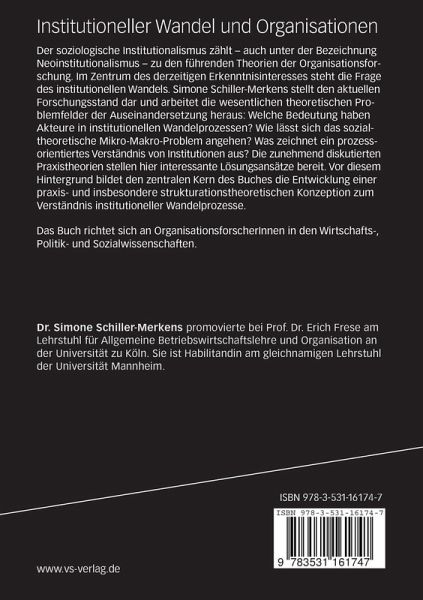 Institutioneller Wandel und Organisationen

Der soziologische Institutionalismus zählt – auch unter der Bezeichnung Neoinstitutionalismus – zu den führenden Theorien der Organisationsforschung. Im Zentrum des derzeitigen Erkenntnisinteresses steht die Frage des institutionellen Wandels. Simone Schiller-Merkens stellt den aktuellen Forschungsstand dar und arbeitet die wesentlichen theoretischen Problemfelder der Auseinandersetzung heraus: Welche Bedeutung haben Akteure in institutionellen Wandelprozessen? Wie lässt sich das sozialtheoretische Mikro-Makro-Problem angehen? Was zeichnet ein prozessorientiertes Verständnis von Institutionen aus? Die zunehmend diskutierten Praxistheorien stellen hier interessante Lösungsansätze bereit. Vor diesem Hintergrund bildet den zentralen Kern des Buches die Entwicklung einer praxis- und insbesondere strukturationstheoretischen Konzeption zum Verständnis institutioneller Wandelprozesse.

Das Buch richtet sich an OrganisationsforscherInnen in den Wirtschafts-, Politik- und Sozialwissenschaften.

Dr. Simone Schiller-Merkens promovierte bei Prof. Dr. Erich Frese am Lehrstuhl für Allgemeine Betriebswirtschaftslehre und Organisation an der Universität zu Köln. Sie ist Habilitandin am gleichnamigen Lehrstuhl der Universität Mannheim.

ISBN 978-3-531-16174-7

ISBN 978-3-531-16174-7

9 783531 161747

www.vs-verlag.de